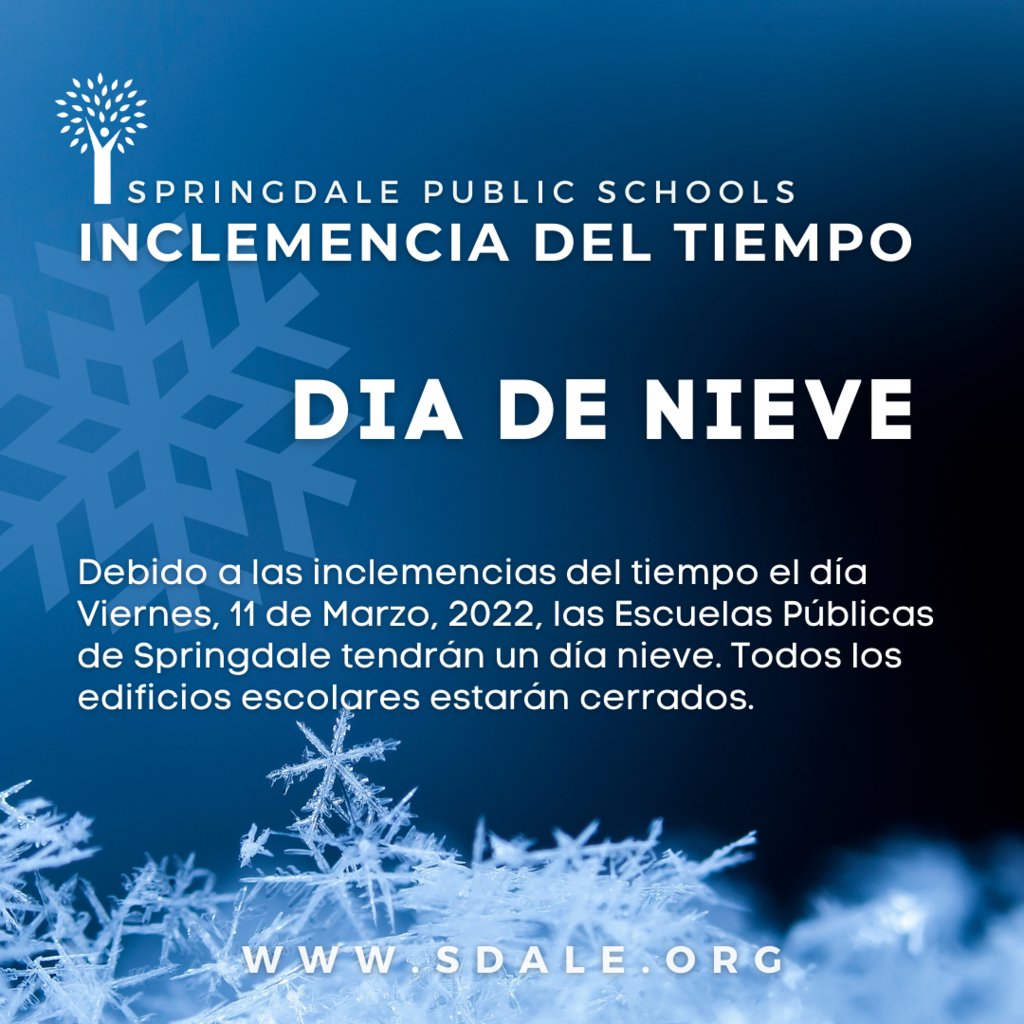 SPRINGDALE PUBLIC SCHOOLS
INCLEMENCIA DEL TIEMPO

DIA DE NIEVE

Debido a las inclemencias del tiempo el día Viernes, 11 de Marzo, 2022, las Escuelas Públicas de Springdale tendrán un día nieve. Todos los edificios escolares estarán cerrados.

WWW.SDALE.ORG